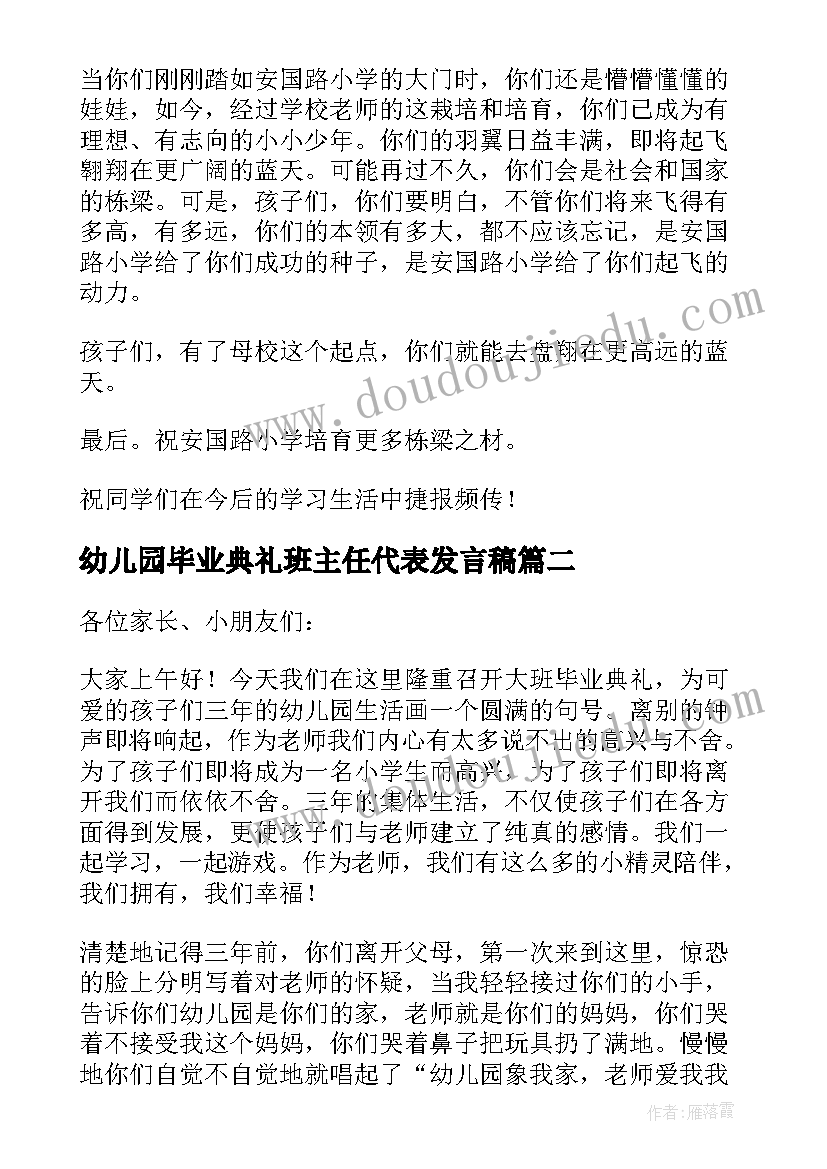 当你们刚刚踏如安国路小学的大门时，你们还是懵懵懂懂的娃娃，如今，经过学校老师的这栽培和培育，你们已成为有理想、有志向的小小少年。你们的羽翼日益丰满，即将起飞翱翔在更广阔的蓝天。可能再过不久，你们会是社会和国家的栋梁。可是，孩子们，你们要明白，不管你们将来飞得有多高，有多远，你们的本领有多大，都不应该忘记，是安国路小学给了你们成功的种子，是安国路小学给了你们起飞的动力。

孩子们，有了母校这个起点，你们就能去盘翔在更高远的蓝天。

最后。祝安国路小学培育更多栋梁之材。

祝同学们在今后的学习生活中捷报频传！

幼儿园毕业典礼班主任代表发言稿篇二

各位家长、小朋友们：

大家上午好！今天我们在这里隆重召开大班毕业典礼，为可爱的孩子们三年的幼儿园生活画一个圆满的句号。离别的钟声即将响起，作为老师我们内心有太多说不出的高兴与不舍。为了孩子们即将成为一名小学生而高兴，为了孩子们即将离开我们而依依不舍。三年的集体生活，不仅使孩子们在各方面得到发展，更使孩子们与老师建立了纯真的感情。我们一起学习，一起游戏。作为老师，我们有这么多的小精灵陪伴，我们拥有，我们幸福！

清楚地记得三年前，你们离开父母，第一次来到这里，惊恐的脸上分明写着对老师的怀疑，当我轻轻接过你们的小手，告诉你们幼儿园是你们的家，老师就是你们的妈妈，你们哭着不接受我这个妈妈，你们哭着鼻子把玩具扔了满地。慢慢地你们自觉不自觉地就唱起了“幼儿园象我家，老师爱我我

www.doudoujiedu.com

作者：雁落霞